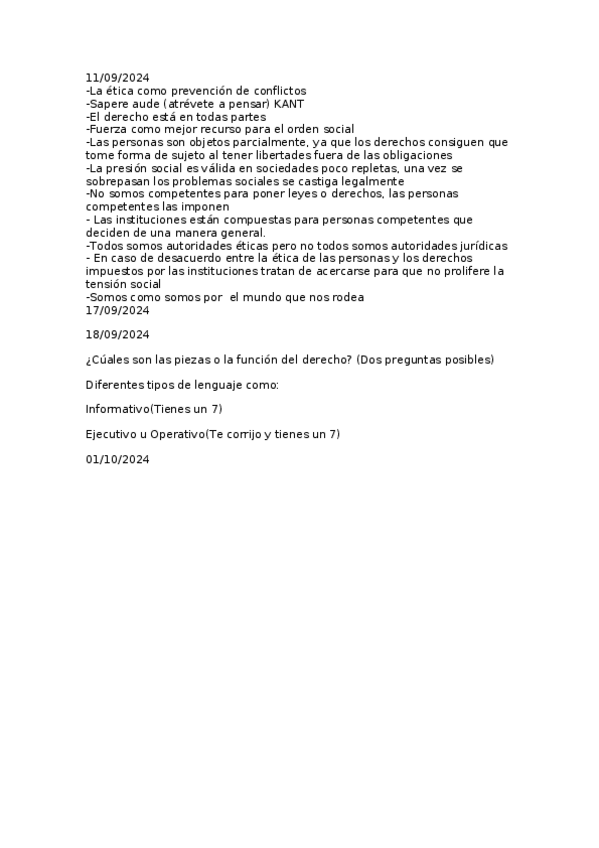 11/09/2024
-La ética como prevención de conflictos
-Sapere aude (atrévete a pensar) KANT
-El derecho está en todas partes
-Fuerza como mejor recurso para el orden social
-Las personas son objetos parcialmente, ya que los derechos consiguen que tome forma de sujeto al tener libertades fuera de las obligaciones
-La presión social es válida en sociedades poco repletas, una vez se sobrepasan los problemas sociales se castiga legalmente
-No somos competentes para poner leyes o derechos, las personas competentes las imponen
- Las instituciones están compuestas para personas competentes que deciden de una manera general.
-Todos somos autoridades éticas pero no todos somos autoridades jurídicas
- En caso de desacuerdo entre la ética de las personas y los derechos impuestos por las instituciones tratan de acercarse para que no prolifere la tensión social
-Somos como somos por el mundo que nos rodea
17/09/2024

18/09/2024

¿Cúales son las piezas o la función del derecho? (Dos preguntas posibles)

Diferentes tipos de lenguaje como:

Informativo(Tienes un 7)

Ejecutivo u Operativo(Te corrijo y tienes un 7)

01/10/2024